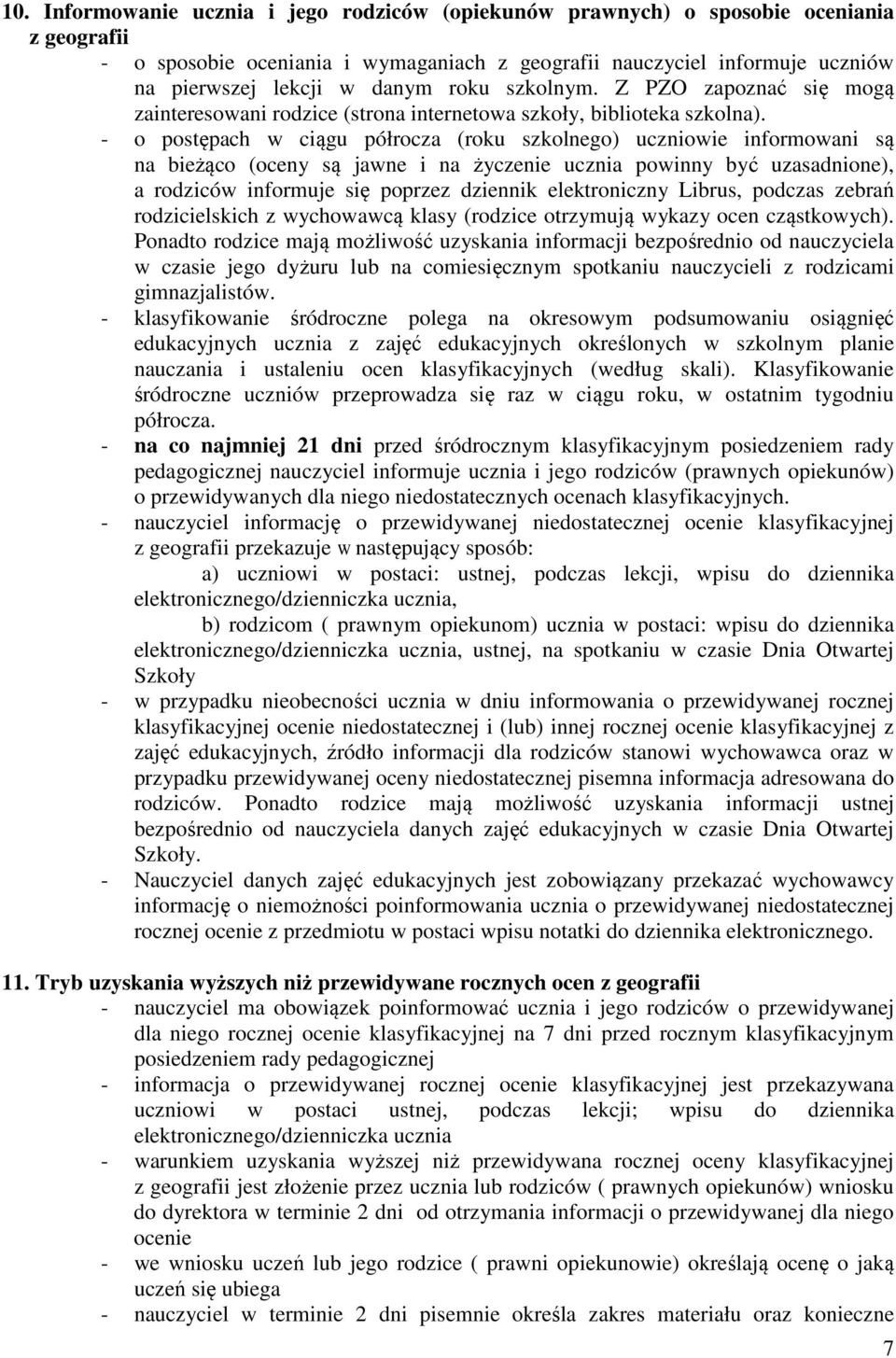 10. Informowanie ucznia i jego rodziców (opiekunów prawnych) o sposobie oceniania z geografii

- o sposobie oceniania i wymaganiach z geografii nauczyciel informuje uczniów na pierwszej lekcji w danym roku szkolnym. Z PZO zapoznać się mogą zainteresowani rodzice (strona internetowa szkoły, biblioteka szkolna).

- o postępach w ciągu półrocza (roku szkolnego) uczniowie informowani są na bieżąco (oceny są jawne i na życzenie ucznia powinny być uzasadnione), a rodziców informuje się poprzez dziennik elektroniczny Librus, podczas zebrań rodzicielskich z wychowawcą klasy (rodzice otrzymują wykazy ocen cząstkowych). Ponadto rodzice mają możliwość uzyskania informacji bezpośrednio od nauczyciela w czasie jego dyżuru lub na comiesięcznym spotkaniu nauczycieli z rodzicami gimnazjalistów.

- klasyfikowanie śródroczne polega na okresowym podsumowaniu osiągnięć edukacyjnych ucznia z zajęć edukacyjnych określonych w szkolnym planie nauczania i ustaleniu ocen klasyfikacyjnych (według skali). Klasyfikowanie śródroczne uczniów przeprowadza się raz w ciągu roku, w ostatnim tygodniu półrocza.

- na co najmniej 21 dni przed śródrocznym klasyfikacyjnym posiedzeniem rady pedagogicznej nauczyciel informuje ucznia i jego rodziców (prawnych opiekunów) o przewidywanych dla niego niedostatecznych ocenach klasyfikacyjnych.

- nauczyciel informację o przewidywanej niedostatecznej ocenie klasyfikacyjnej z geografii przekazuje w następujący sposób:

a) uczniowi w postaci: ustnej, podczas lekcji, wpisu do dziennika elektronicznego/dzienniczka ucznia,

b) rodzicom ( prawnym opiekunom) ucznia w postaci: wpisu do dziennika elektronicznego/dzienniczka ucznia, ustnej, na spotkaniu w czasie Dnia Otwartej Szkoły

- w przypadku nieobecności ucznia w dniu informowania o przewidywanej rocznej klasyfikacyjnej ocenie niedostatecznej i (lub) innej rocznej ocenie klasyfikacyjnej z zajęć edukacyjnych, źródło informacji dla rodziców stanowi wychowawca oraz w przypadku przewidywanej oceny niedostatecznej pisemna informacja adresowana do rodziców. Ponadto rodzice mają możliwość uzyskania informacji ustnej bezpośrednio od nauczyciela danych zajęć edukacyjnych w czasie Dnia Otwartej Szkoły.

- Nauczyciel danych zajęć edukacyjnych jest zobowiązany przekazać wychowawcy informację o niemożności poinformowania ucznia o przewidywanej niedostatecznej rocznej ocenie z przedmiotu w postaci wpisu notatki do dziennika elektronicznego.

11. Tryb uzyskania wyższych niż przewidywane rocznych ocen z geografii

- nauczyciel ma obowiązek poinformować ucznia i jego rodziców o przewidywanej dla niego rocznej ocenie klasyfikacyjnej na 7 dni przed rocznym klasyfikacyjnym posiedzeniem rady pedagogicznej

- informacja o przewidywanej rocznej ocenie klasyfikacyjnej jest przekazywana uczniowi w postaci ustnej, podczas lekcji; wpisu do dziennika elektronicznego/dzienniczka ucznia

- warunkiem uzyskania wyższej niż przewidywana rocznej oceny klasyfikacyjnej z geografii jest złożenie przez ucznia lub rodziców ( prawnych opiekunów) wniosku do dyrektora w terminie 2 dni od otrzymania informacji o przewidywanej dla niego ocenie

- we wniosku uczeń lub jego rodzice ( prawni opiekunowie) określają ocenę o jaką uczeń się ubiega

- nauczyciel w terminie 2 dni pisemnie określa zakres materiału oraz konieczne

7